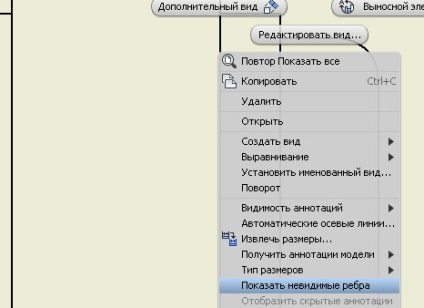 Дополнительный вид

Выносной эле

Редактировать вид...

Повтор Показать все

Копировать Ctrl+C

Удалить

Открыть

Создать вид

Выравнивание

Установить именованный вид...

Поворот

Видимость аннотаций

Автоматические осевые линии...

Извлечь размеры...

Получить аннотации модели

Тип размеров

Показать невидимые ребра

Отобразить скрытые аннотации